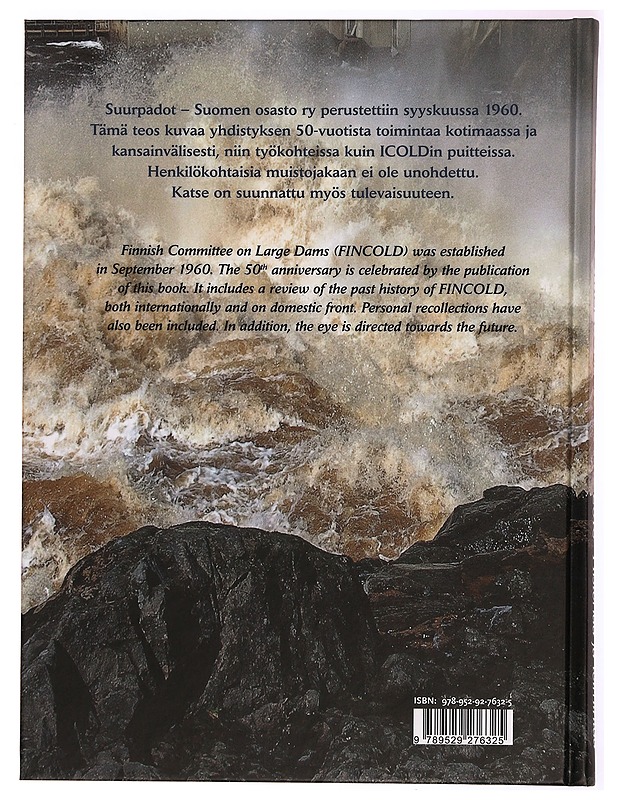 Suurpadot – Suomen osasto ry perustettiin syyskuussa 1960. Tämä teos kuvaa yhdistyksen 50-vuotista toimintaa kotimaassa ja kansainvälisesti, niin työkohteissa kuin ICOLDin puitteissa. Henkilökohtaisia muistojakaan ei ole unohdettu. Katse on suunnattu myös tulevaisuuteen.

Finnish Committee on Large Dams (FINCOLD) was established in September 1960. The 50$^{th}$ anniversary is celebrated by the publication of this book. It includes a review of the past history of FINCOLD, both internationally and on domestic front. Personal recollections have also been included. In addition, the eye is directed towards the future.

ISBN: 978-952-92-7632-5

9 789529 276325